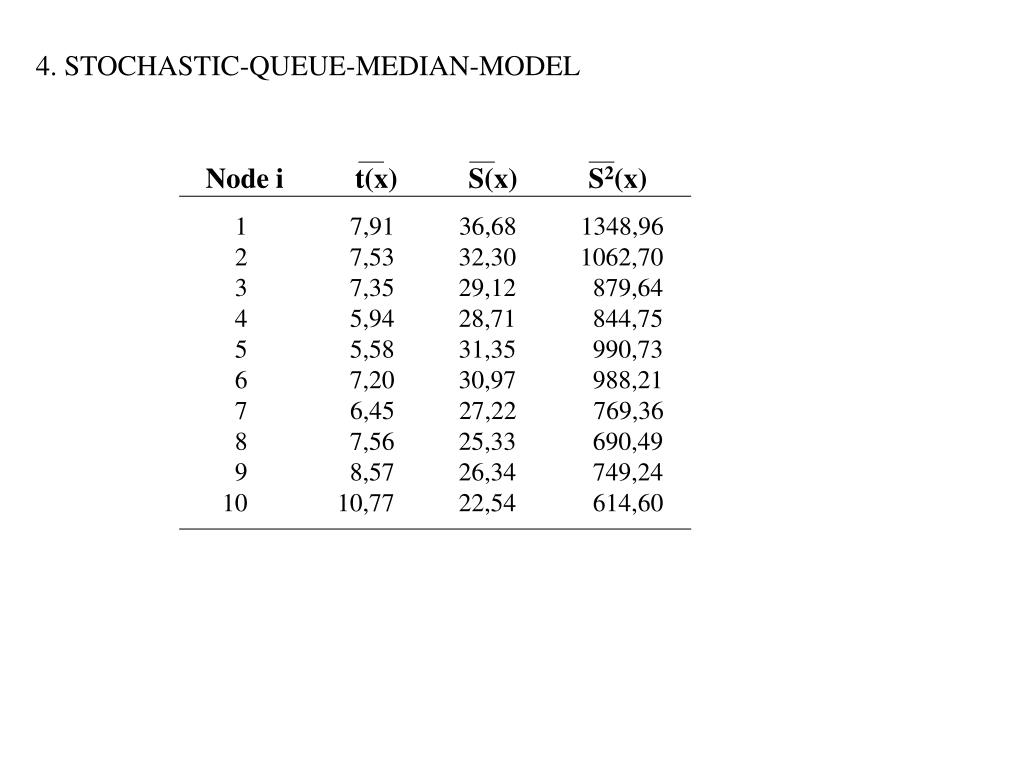 4. STOCHASTIC-QUEUE-MEDIAN-MODEL

| Node i | $\overline{t}(x)$ | $\overline{S}(x)$ | $\overline{S^2}(x)$ |
|---|---|---|---|
| 1 | 7,91 | 36,68 | 1348,96 |
| 2 | 7,53 | 32,30 | 1062,70 |
| 3 | 7,35 | 29,12 | 879,64 |
| 4 | 5,94 | 28,71 | 844,75 |
| 5 | 5,58 | 31,35 | 990,73 |
| 6 | 7,20 | 30,97 | 988,21 |
| 7 | 6,45 | 27,22 | 769,36 |
| 8 | 7,56 | 25,33 | 690,49 |
| 9 | 8,57 | 26,34 | 749,24 |
| 10 | 10,77 | 22,54 | 614,60 |